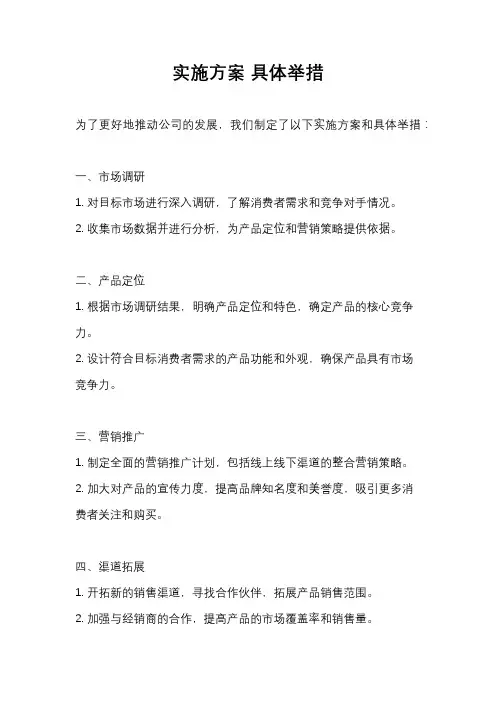 实施方案 具体举措

为了更好地推动公司的发展，我们制定了以下实施方案和具体举措：

一、市场调研

1. 对目标市场进行深入调研，了解消费者需求和竞争对手情况。

2. 收集市场数据并进行分析，为产品定位和营销策略提供依据。

二、产品定位

1. 根据市场调研结果，明确产品定位和特色，确定产品的核心竞争力。

2. 设计符合目标消费者需求的产品功能和外观，确保产品具有市场竞争力。

三、营销推广

1. 制定全面的营销推广计划，包括线上线下渠道的整合营销策略。

2. 加大对产品的宣传力度，提高品牌知名度和美誉度，吸引更多消费者关注和购买。

四、渠道拓展

1. 开拓新的销售渠道，寻找合作伙伴，拓展产品销售范围。

2. 加强与经销商的合作，提高产品的市场覆盖率和销售量。